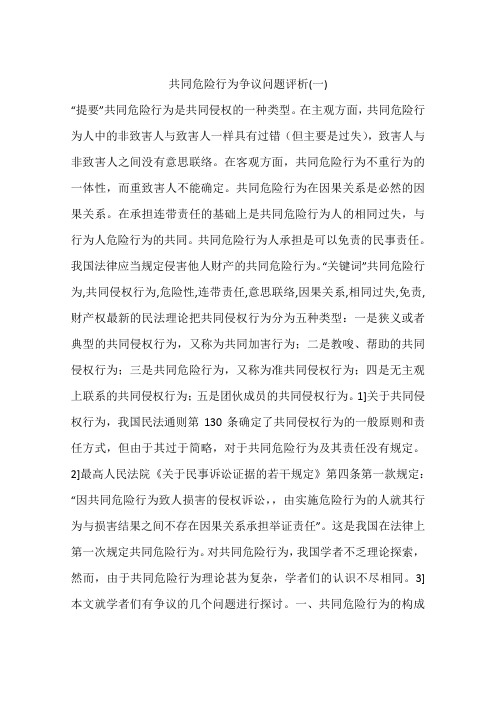 共同危险行为争议问题评析(一)

“提要”共同危险行为是共同侵权的一种类型。在主观方面，共同危险行为人中的非致害人与致害人一样具有过错（但主要是过失），致害人与非致害人之间没有意思联络。在客观方面，共同危险行为不重行为的一体性，而重致害人不能确定。共同危险行为在因果关系是必然的因果关系。在承担连带责任的基础上是共同危险行为人的相同过失，与行为人危险行为的共同。共同危险行为人承担是可以免责的民事责任。我国法律应当规定侵害他人财产的共同危险行为。“关键词”共同危险行为,共同侵权行为,危险性,连带责任,意思联络,因果关系,相同过失,免责,财产权最新的民法理论把共同侵权行为分为五种类型：一是狭义或者典型的共同侵权行为，又称为共同加害行为；二是教唆、帮助的共同侵权行为；三是共同危险行为，又称为准共同侵权行为；四是无主观上联系的共同侵权行为；五是团伙成员的共同侵权行为。1]关于共同侵权行为，我国民法通则第 130 条确定了共同侵权行为的一般原则和责任方式，但由于其过于简略，对于共同危险行为及其责任没有规定。2]最高人民法院《关于民事诉讼证据的若干规定》第四条第一款规定：“因共同危险行为致人损害的侵权诉讼,，由实施危险行为的人就其行为与损害结果之间不存在因果关系承担举证责任”。这是我国在法律上第一次规定共同危险行为。对共同危险行为，我国学者不乏理论探索，然而，由于共同危险行为理论甚为复杂，学者们的认识不尽相同。3]本文就学者们有争议的几个问题进行探讨。一、共同危险行为的构成